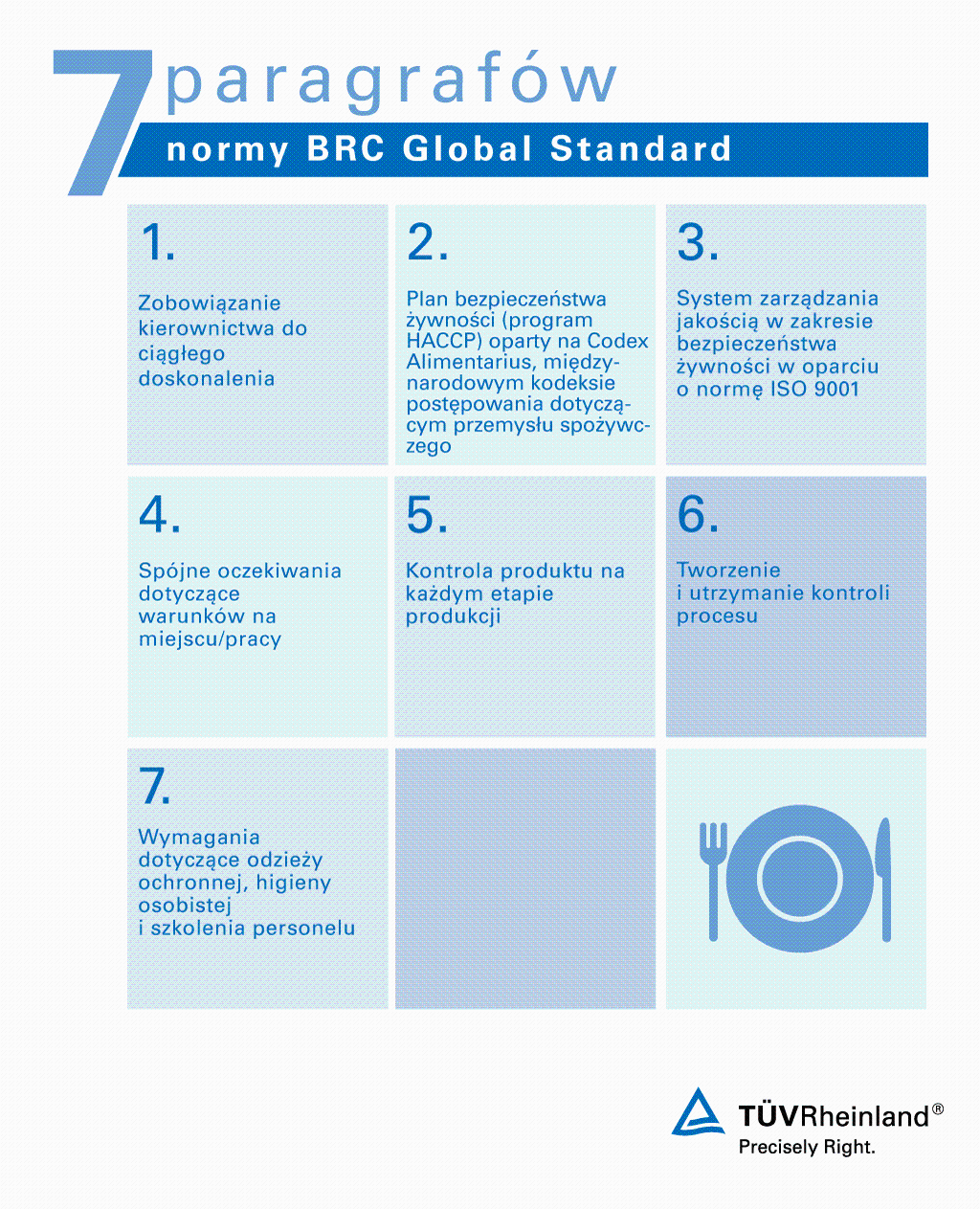 7 paragrafów
normy BRC Global Standard

1.
Zobowiązanie kierownictwa do ciągłego doskonalenia

2.
Plan bezpieczeństwa żywności (program HACCP) oparty na Codex Alimentarius, międzynarodowym kodeksie postępowania dotyczącym przemysłu spożywczego

3.
System zarządzania jakością w zakresie bezpieczeństwa żywności w oparciu o normę ISO 9001

4.
Spójne oczekiwania dotyczące warunków na miejscu/pracy

5.
Kontrola produktu na każdym etapie produkcji

6.
Tworzenie i utrzymanie kontroli procesu

7.
Wymagania dotyczące odzieży ochronnej, higieny osobistej i szkolenia personelu

TÜVRheinland®
Precisely Right.